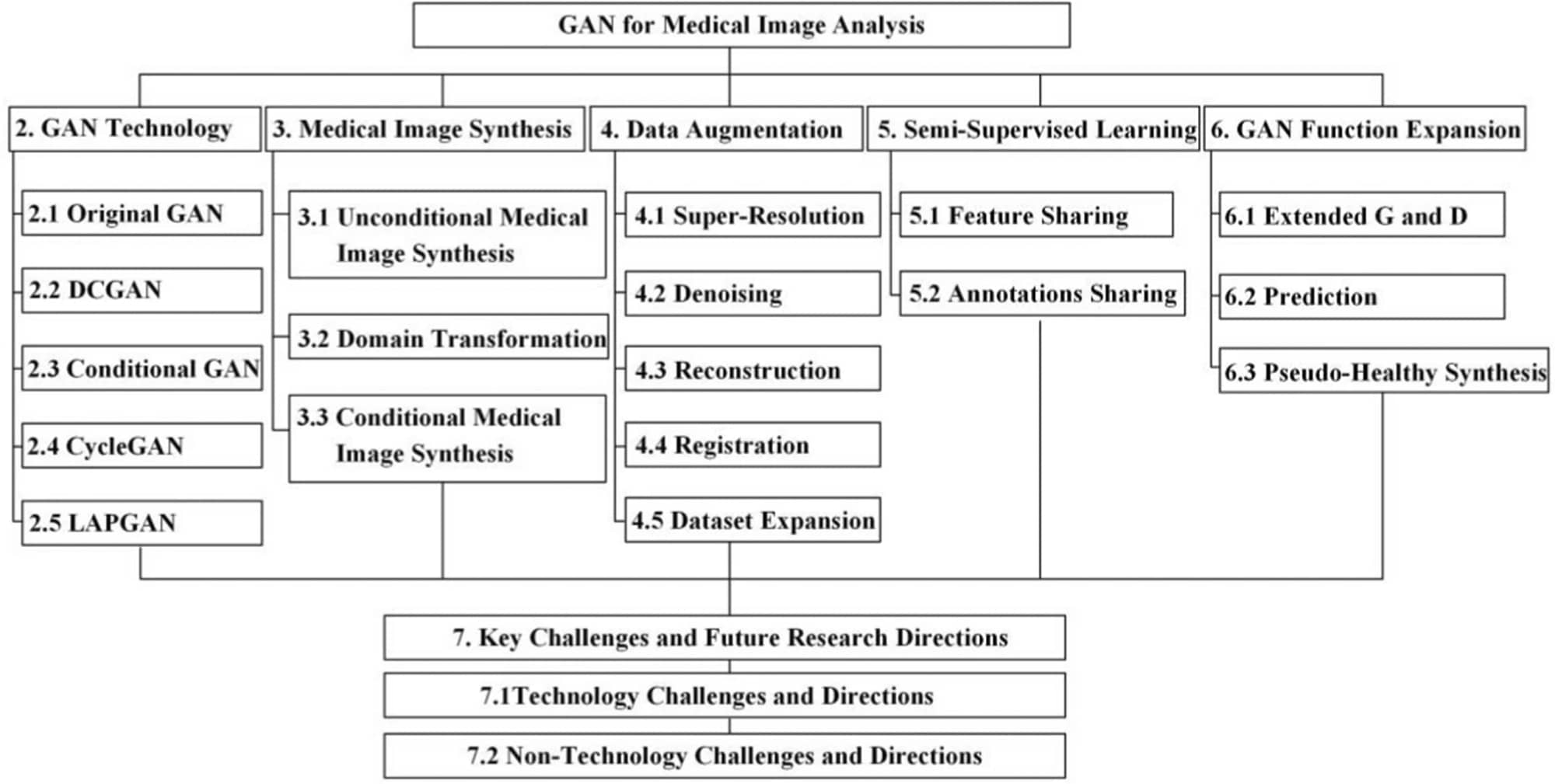 GAN for Medical Image Analysis

2. GAN Technology

2.1 Original GAN

2.2 DCGAN

2.3 Conditional GAN

2.4 CycleGAN

2.5 LAPGAN

3. Medical Image Synthesis

3.1 Unconditional Medical Image Synthesis

3.2 Domain Transformation

3.3 Conditional Medical Image Synthesis

4. Data Augmentation

4.1 Super-Resolution

4.2 Denoising

4.3 Reconstruction

4.4 Registration

4.5 Dataset Expansion

5. Semi-Supervised Learning

5.1 Feature Sharing

5.2 Annotations Sharing

6. GAN Function Expansion

6.1 Extended G and D

6.2 Prediction

6.3 Pseudo-Healthy Synthesis

7. Key Challenges and Future Research Directions

7.1Technology Challenges and Directions

7.2 Non-Technology Challenges and Directions